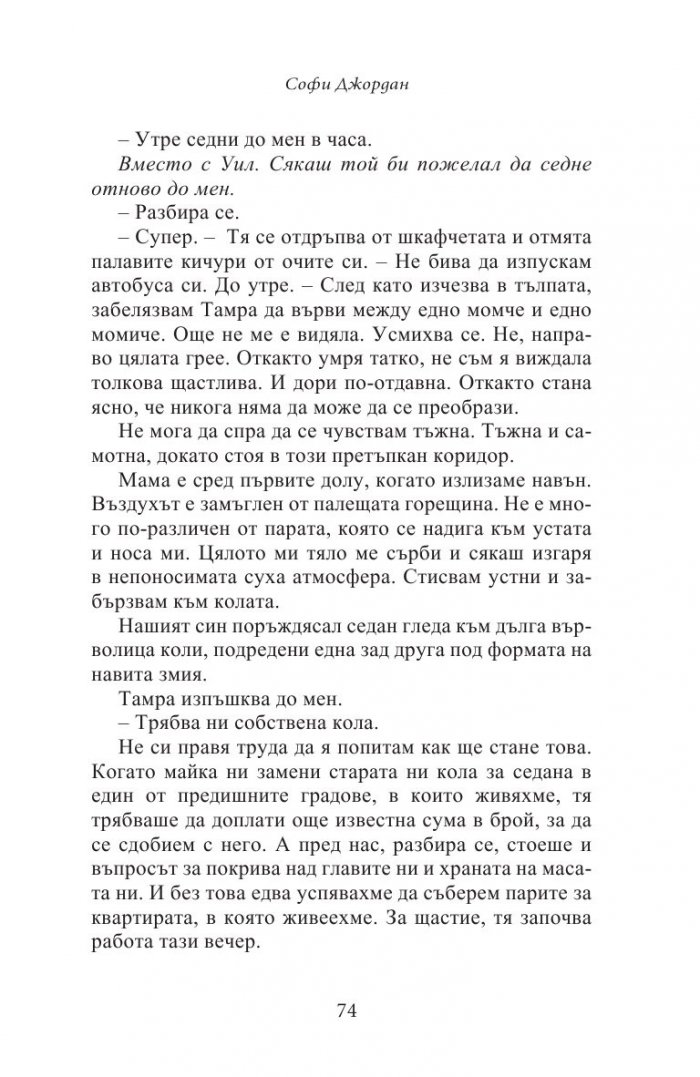 Софи Джордан

– Утре седни до мен в часа.

Вместо с Уил. Сякаш той би пожелал да седне отново до мен.

– Разбира се.

– Супер. – Тя се отдръпва от шкафчетата и отмята палавите кичури от очите си. – Не бива да изпускам автобуса си. До утре. – След като изчезва в тълпата, забелязвам Тамра да върви между едно момче и едно момиче. Още не ме е видяла. Усмихва се. Не, направо цялата грее. Откакто умря татко, не съм я виждала толкова щастлива. И дори по-отдавна. Откакто стана ясно, че никога няма да може да се преобрази.

Не мога да спра да се чувствам тъжна. Тъжна и самотна, докато стоя в този претъпкан коридор.

Мама е сред първите долу, когато излизаме навън. Въздухът е замъглен от палещата горещина. Не е много по-различен от парата, която се надига към устата и носа ми. Цялото ми тяло ме сърби и сякаш изгаря в непоносимата суха атмосфера. Стисвам устни и забързвам към колата.

Нашият син поръждясал седан гледа към дълга върволица коли, подредени една зад друга под формата на навита змия.

Тамра изпъшква до мен.

– Трябва ни собствена кола.

Не си правя труда да я попитам как ще стане това. Когато майка ни замени старата ни кола за седана в един от предишните градове, в които живяхме, тя трябваше да доплати още известна сума в брой, за да се сдобием с него. А пред нас, разбира се, стоеше и въпросът за покрива над главите ни и храната на масата ни. И без това едва успявахме да съберем парите за квартирата, в която живеехме. За щастие, тя започва работа тази вечер.

74